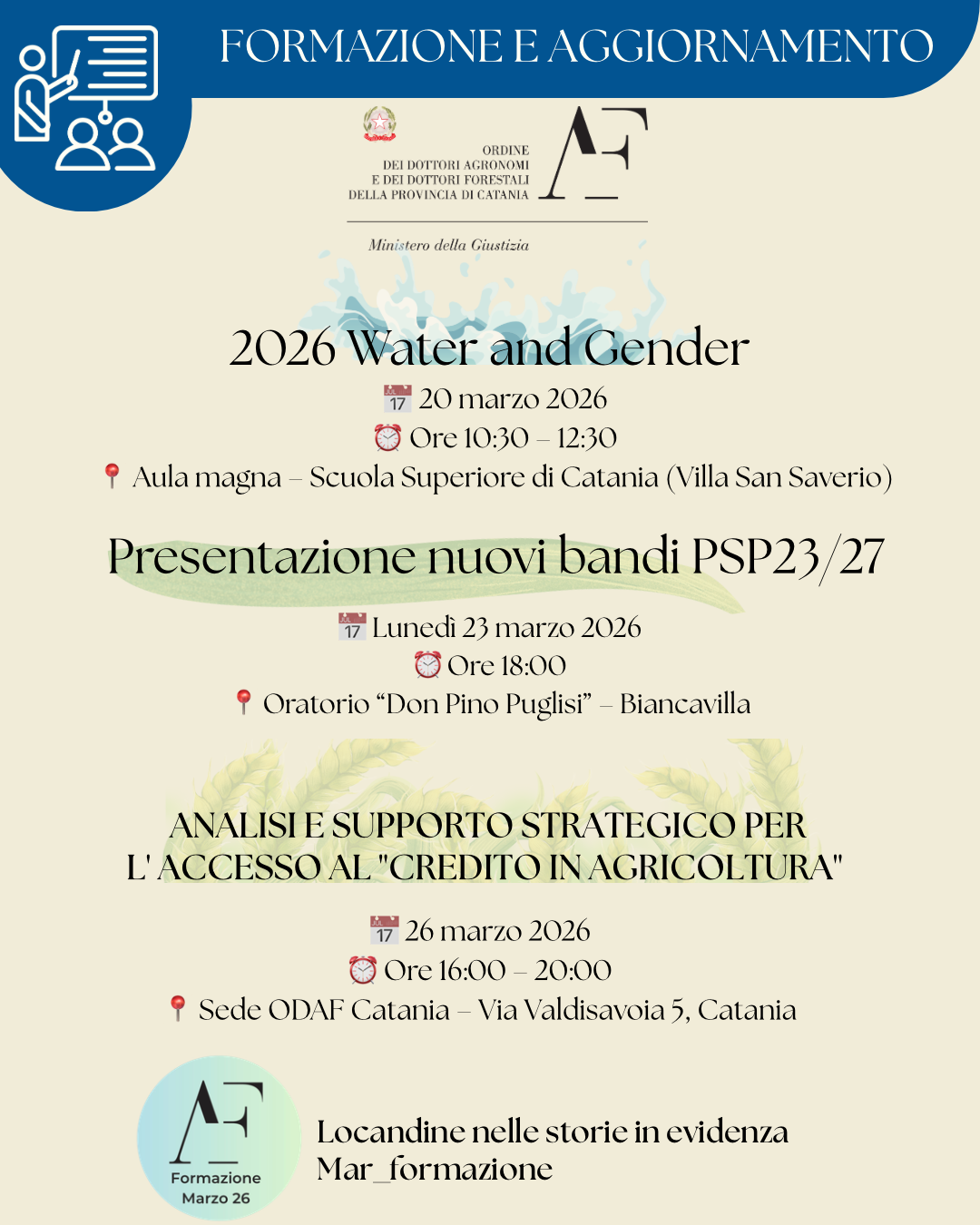 FORMAZIONE E AGGIORNAMENTO

ORDINE
DEI DOTTORI AGRONOMI
E DEI DOTTORI FORESTALI
DELLA PROVINCIA DI CATANIA

AF

Ministero della Giustizia

2026 Water and Gender

17 20 marzo 2026
Ore 10:30 – 12:30
Aula magna – Scuola Superiore di Catania (Villa San Saverio)

Presentazione nuovi bandi PSP23/27

17 Lunedì 23 marzo 2026
Ore 18:00
Oratorio “Don Pino Puglisi” – Biancavilla

ANALISI E SUPPORTO STRATEGICO PER L' ACCESSO AL "CREDITO IN AGRICOLTURA"

17 26 marzo 2026
Ore 16:00 – 20:00
Sede ODAF Catania – Via Valdisavoia 5, Catania

AF
Formazione
Marzo 26

Locandine nelle storie in evidenza
Mar_formazione